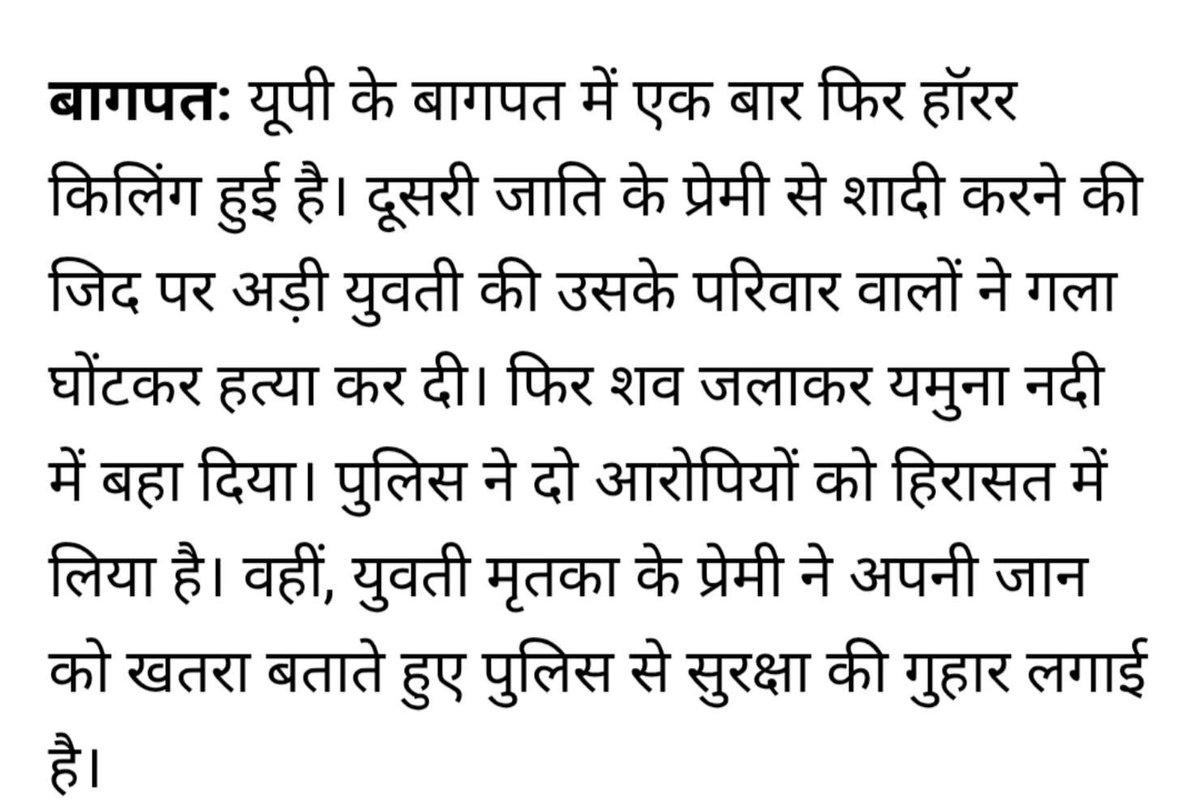 बागपत: यूपी के बागपत में एक बार फिर हॉरर किलिंग हुई है। दूसरी जाति के प्रेमी से शादी करने की जिद पर अड़ी युवती की उसके परिवार वालों ने गला घोंटकर हत्या कर दी। फिर शव जलाकर यमुना नदी में बहा दिया। पुलिस ने दो आरोपियों को हिरासत में लिया है। वहीं, युवती मृतका के प्रेमी ने अपनी जान को खतरा बताते हुए पुलिस से सुरक्षा की गुहार लगाई है।